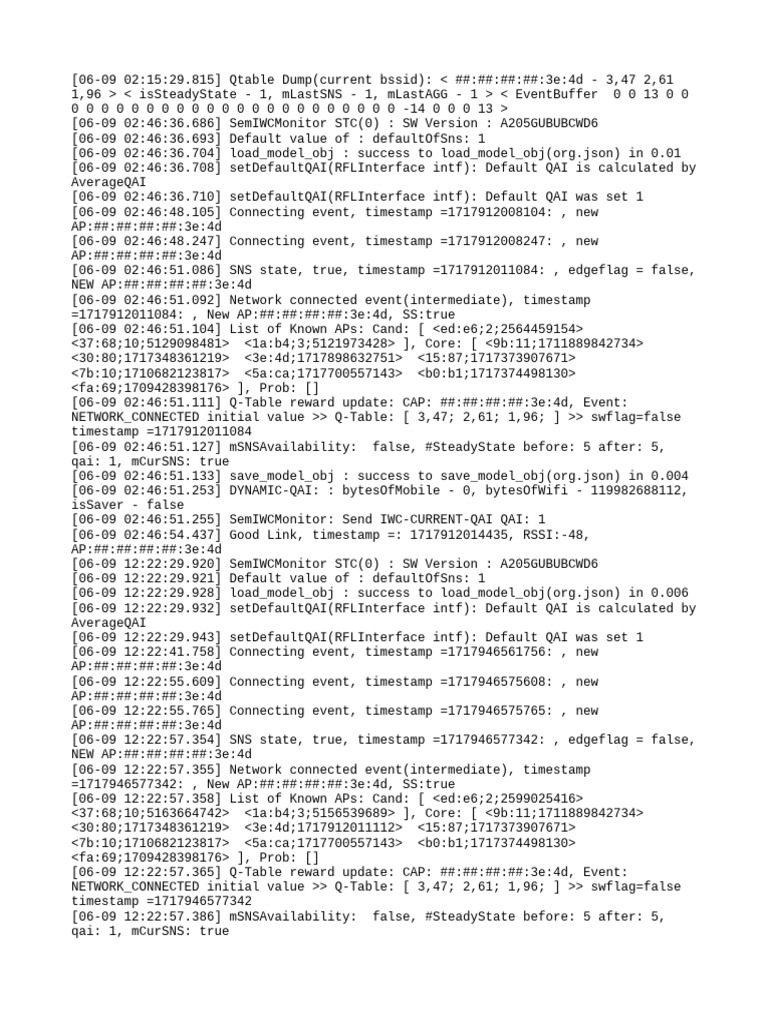 [06-09 02:15:29.815] Qtable Dump(current bssid): < ##:##:##:##:3e:4d - 3,47 2,61 1,96 > < isSteadyState - 1, mLastSNS - 1, mLastAGG - 1 > < EventBuffer  0 0 13 0 0 0 0 0 0 0 0 0 0 0 0 0 0 0 0 0 0 0 0 0 0 0 0 -14 0 0 0 13 >
[06-09 02:46:36.686] SemIWCMonitor STC(0) : SW Version : A205GUBUBCWD6
[06-09 02:46:36.693] Default value of : defaultOfSns: 1
[06-09 02:46:36.704] load_model_obj : success to load_model_obj(org.json) in 0.01
[06-09 02:46:36.708] setDefaultQAI(RFLInterface intf): Default QAI is calculated by AverageQAI
[06-09 02:46:36.710] setDefaultQAI(RFLInterface intf): Default QAI was set 1
[06-09 02:46:48.105] Connecting event, timestamp =1717912008104: , new AP:##:##:##:##:3e:4d
[06-09 02:46:48.247] Connecting event, timestamp =1717912008247: , new AP:##:##:##:##:3e:4d
[06-09 02:46:51.086] SNS state, true, timestamp =1717912011084: , edgeflag = false, NEW AP:##:##:##:##:3e:4d
[06-09 02:46:51.092] Network connected event(intermediate), timestamp =1717912011084: , New AP:##:##:##:##:3e:4d, SS:true
[06-09 02:46:51.104] List of Known APs: Cand: [ <ed:e6;2;2564459154> <37:68;10;5129098481>  <1a:b4;3;5121973428> ], Core: [ <9b:11;1711889842734> <30:80;1717348361219>  <3e:4d;1717898632751>  <15:87;1717373907671> <7b:10;1710682123817>  <5a:ca;1717700557143>  <b0:b1;1717374498130> <fa:69;1709428398176> ], Prob: []
[06-09 02:46:51.111] Q-Table reward update: CAP: ##:##:##:##:3e:4d, Event: NETWORK_CONNECTED initial value >> Q-Table: [ 3,47; 2,61; 1,96; ] >> swflag=false timestamp =1717912011084
[06-09 02:46:51.127] mSNSAvailability:  false, #SteadyState before: 5 after: 5, qai: 1, mCurSNS: true
[06-09 02:46:51.133] save_model_obj : success to save_model_obj(org.json) in 0.004
[06-09 02:46:51.253] DYNAMIC-QAI: : bytesOfMobile - 0, bytesOfWifi - 119982688112, isSaver - false
[06-09 02:46:51.255] SemIWCMonitor: Send IWC-CURRENT-QAI QAI: 1
[06-09 02:46:54.437] Good Link, timestamp =: 1717912014435, RSSI:-48, AP:##:##:##:##:3e:4d
[06-09 12:22:29.920] SemIWCMonitor STC(0) : SW Version : A205GUBUBCWD6
[06-09 12:22:29.921] Default value of : defaultOfSns: 1
[06-09 12:22:29.928] load_model_obj : success to load_model_obj(org.json) in 0.006
[06-09 12:22:29.932] setDefaultQAI(RFLInterface intf): Default QAI is calculated by AverageQAI
[06-09 12:22:29.943] setDefaultQAI(RFLInterface intf): Default QAI was set 1
[06-09 12:22:41.758] Connecting event, timestamp =1717946561756: , new AP:##:##:##:##:3e:4d
[06-09 12:22:55.609] Connecting event, timestamp =1717946575608: , new AP:##:##:##:##:3e:4d
[06-09 12:22:55.765] Connecting event, timestamp =1717946575765: , new AP:##:##:##:##:3e:4d
[06-09 12:22:57.354] SNS state, true, timestamp =1717946577342: , edgeflag = false, NEW AP:##:##:##:##:3e:4d
[06-09 12:22:57.355] Network connected event(intermediate), timestamp =1717946577342: , New AP:##:##:##:##:3e:4d, SS:true
[06-09 12:22:57.358] List of Known APs: Cand: [ <ed:e6;2;2599025416> <37:68;10;5163664742>  <1a:b4;3;5156539689> ], Core: [ <9b:11;1711889842734> <30:80;1717348361219>  <3e:4d;1717912011112>  <15:87;1717373907671> <7b:10;1710682123817>  <5a:ca;1717700557143>  <b0:b1;1717374498130> <fa:69;1709428398176> ], Prob: []
[06-09 12:22:57.365] Q-Table reward update: CAP: ##:##:##:##:3e:4d, Event: NETWORK_CONNECTED initial value >> Q-Table: [ 3,47; 2,61; 1,96; ] >> swflag=false timestamp =1717946577342
[06-09 12:22:57.386] mSNSAvailability:  false, #SteadyState before: 5 after: 5, qai: 1, mCurSNS: true